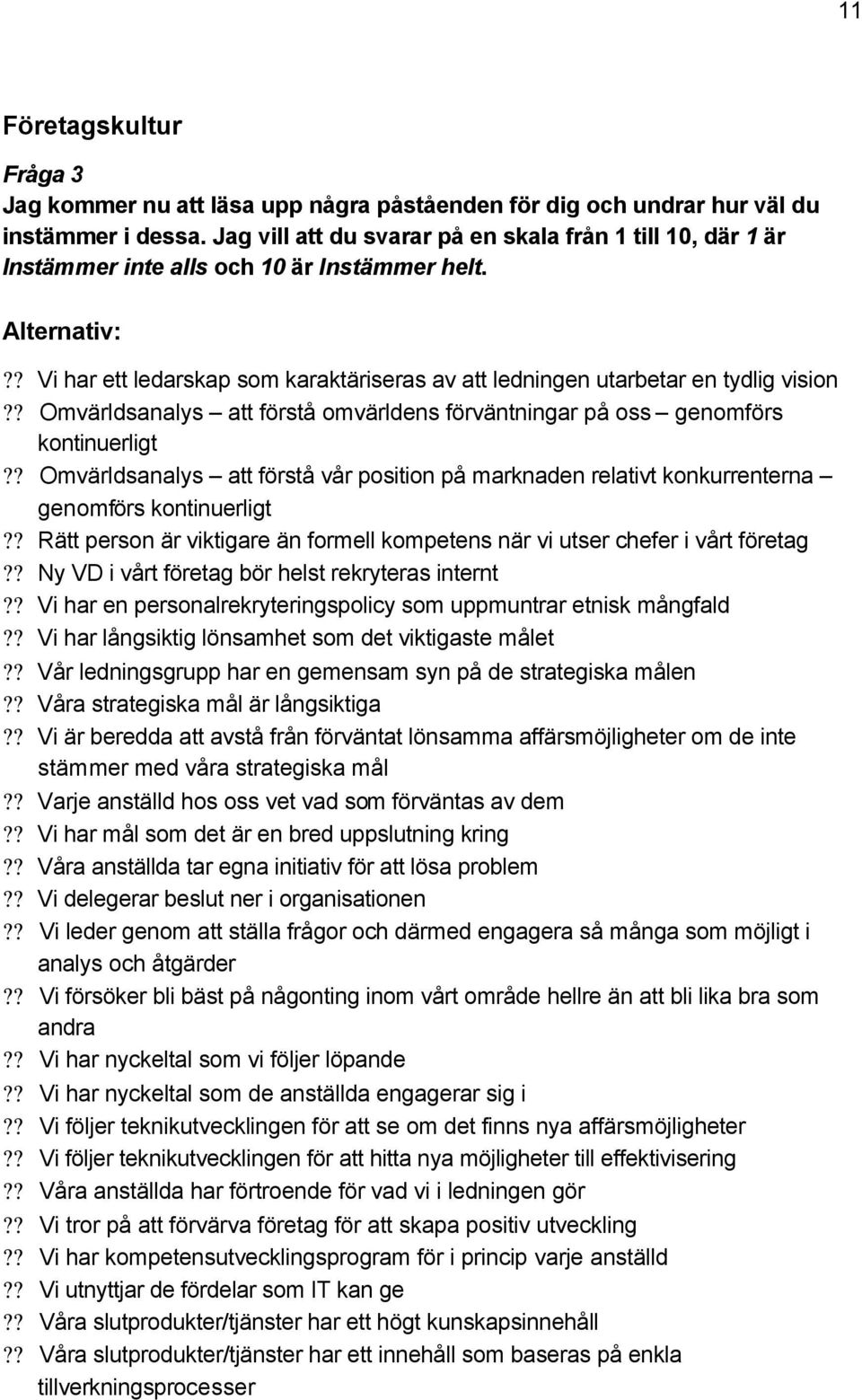 11

Företagskultur

Fråga 3
Jag kommer nu att läsa upp några påståenden för dig och undrar hur väl du instämmer i dessa. Jag vill att du svarar på en skala från 1 till 10, där 1 är Instämmer inte alls och 10 är Instämmer helt.

Alternativ:
?? Vi har ett ledarskap som karaktäriseras av att ledningen utarbetar en tydlig vision
?? Omvärldsanalys – att förstå omvärldens förväntningar på oss – genomförs kontinuerligt
?? Omvärldsanalys – att förstå vår position på marknaden relativt konkurrenterna – genomförs kontinuerligt
?? Rätt person är viktigare än formell kompetens när vi utser chefer i vårt företag
?? Ny VD i vårt företag bör helst rekryteras internt
?? Vi har en personalrekryteringspolicy som uppmuntrar etnisk mångfald
?? Vi har långsiktig lönsamhet som det viktigaste målet
?? Vår ledningsgrupp har en gemensam syn på de strategiska målen
?? Våra strategiska mål är långsiktiga
?? Vi är beredda att avstå från förväntat lönsamma affärsmöjligheter om de inte stämmer med våra strategiska mål
?? Varje anställd hos oss vet vad som förväntas av dem
?? Vi har mål som det är en bred uppslutning kring
?? Våra anställda tar egna initiativ för att lösa problem
?? Vi delegerar beslut ner i organisationen
?? Vi leder genom att ställa frågor och därmed engagera så många som möjligt i analys och åtgärder
?? Vi försöker bli bäst på någonting inom vårt område hellre än att bli lika bra som andra
?? Vi har nyckeltal som vi följer löpande
?? Vi har nyckeltal som de anställda engagerar sig i
?? Vi följer teknikutvecklingen för att se om det finns nya affärsmöjligheter
?? Vi följer teknikutvecklingen för att hitta nya möjligheter till effektivisering
?? Våra anställda har förtroende för vad vi i ledningen gör
?? Vi tror på att förvärva företag för att skapa positiv utveckling
?? Vi har kompetensutvecklingsprogram för i princip varje anställd
?? Vi utnyttjar de fördelar som IT kan ge
?? Våra slutprodukter/tjänster har ett högt kunskapsinnehåll
?? Våra slutprodukter/tjänster har ett innehåll som baseras på enkla tillverkningsprocesser